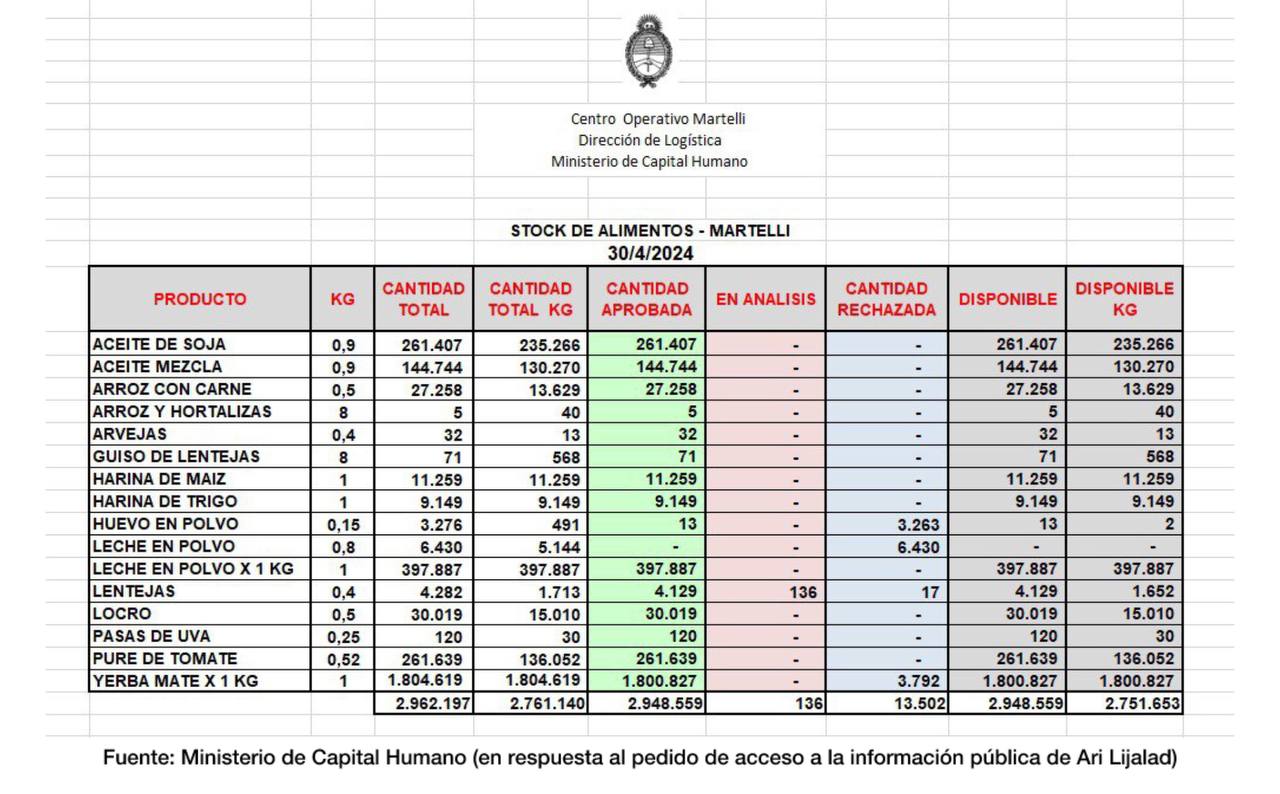 Centro Operativo Martelli
Dirección de Logística
Ministerio de Capital Humano

STOCK DE ALIMENTOS - MARTELLI
30/4/2024

| PRODUCTO | KG | CANTIDAD TOTAL | CANTIDAD TOTAL KG | CANTIDAD APROBADA | EN ANALISIS | CANTIDAD RECHAZADA | DISPONIBLE | DISPONIBLE KG |
|---|---|---|---|---|---|---|---|---|
| ACEITE DE SOJA | 0,9 | 261.407 | 235.266 | 261.407 | - | - | 261.407 | 235.266 |
| ACEITE MEZCLA | 0,9 | 144.744 | 130.270 | 144.744 | - | - | 144.744 | 130.270 |
| ARROZ CON CARNE | 0,5 | 27.258 | 13.629 | 27.258 | - | - | 27.258 | 13.629 |
| ARROZ Y HORTALIZAS | 8 | 5 | 40 | 5 | - | - | 5 | 40 |
| ARVEJAS | 0,4 | 32 | 13 | 32 | - | - | 32 | 13 |
| GUISO DE LENTEJAS | 8 | 71 | 568 | 71 | - | - | 71 | 568 |
| HARINA DE MAIZ | 1 | 11.259 | 11.259 | 11.259 | - | - | 11.259 | 11.259 |
| HARINA DE TRIGO | 1 | 9.149 | 9.149 | 9.149 | - | - | 9.149 | 9.149 |
| HUEVO EN POLVO | 0,15 | 3.276 | 491 | 13 | - | 3.263 | 13 | 2 |
| LECHE EN POLVO | 0,8 | 6.430 | 5.144 | - | - | 6.430 | - | - |
| LECHE EN POLVO X 1 KG | 1 | 397.887 | 397.887 | 397.887 | - | - | 397.887 | 397.887 |
| LENTEJAS | 0,4 | 4.282 | 1.713 | 4.129 | 136 | 17 | 4.129 | 1.652 |
| LOCRO | 0,5 | 30.019 | 15.010 | 30.019 | - | - | 30.019 | 15.010 |
| PASAS DE UVA | 0,25 | 120 | 30 | 120 | - | - | 120 | 30 |
| PURE DE TOMATE | 0,52 | 261.639 | 136.052 | 261.639 | - | - | 261.639 | 136.052 |
| YERBA MATE X 1 KG | 1 | 1.804.619 | 1.804.619 | 1.800.827 | - | 3.792 | 1.800.827 | 1.800.827 |
| | | 2.962.197 | 2.761.140 | 2.948.559 | 136 | 13.502 | 2.948.559 | 2.751.653 |

Fuente: Ministerio de Capital Humano (en respuesta al pedido de acceso a la información pública de Ari Lijalad)